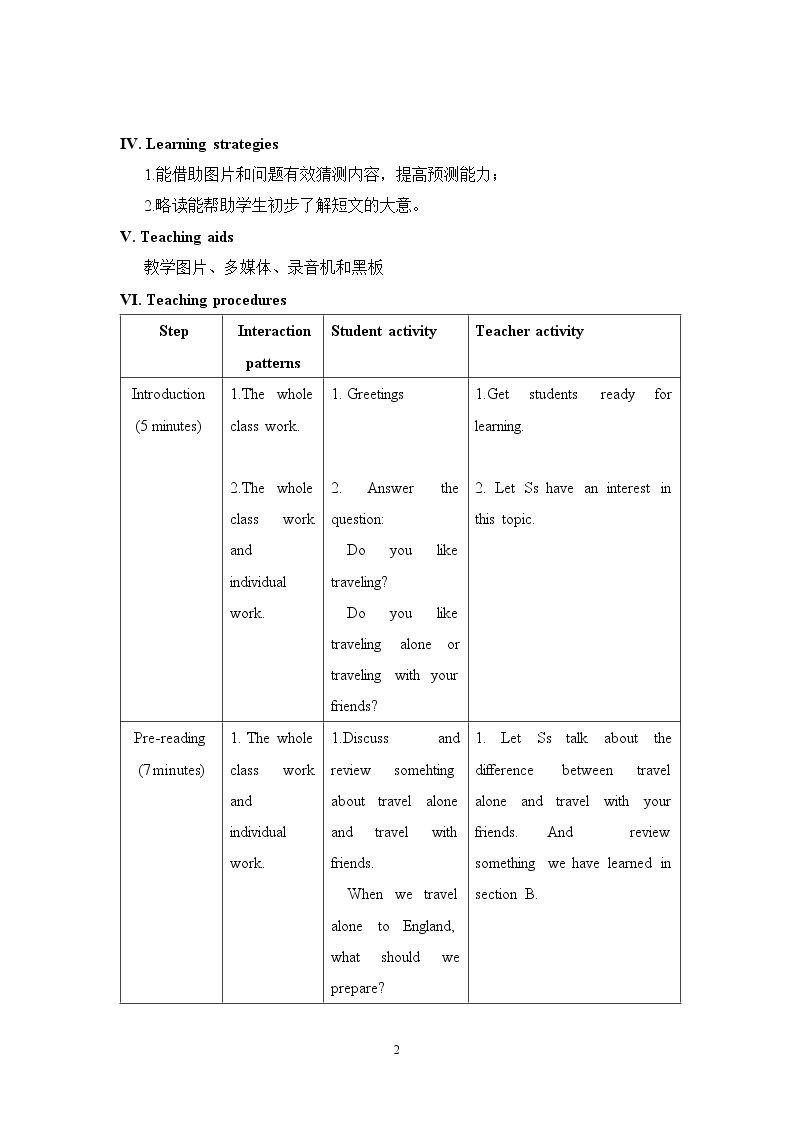 IV. Learning strategies

1.能借助图片和问题有效猜测内容，提高预测能力；

2.略读能帮助学生初步了解短文的大意。

V. Teaching aids

教学图片、多媒体、录音机和黑板

VI. Teaching procedures

| Step | Interaction patterns | Student activity | Teacher activity |
|---|---|---|---|
| Introduction (5 minutes) | 1.The whole class work. 2.The whole class work and individual work. | 1. Greetings 2. Answer the question: Do you like traveling? Do you like traveling alone or traveling with your friends? | 1.Get students ready for learning. 2. Let Ss have an interest in this topic. |
| Pre-reading (7 minutes) | 1. The whole class work and individual work. | 1.Discuss and review somehting about travel alone and travel with friends. When we travel alone to England, what should we prepare? | 1. Let Ss talk about the difference between travel alone and travel with your friends. And review something we have learned in section B. |

2